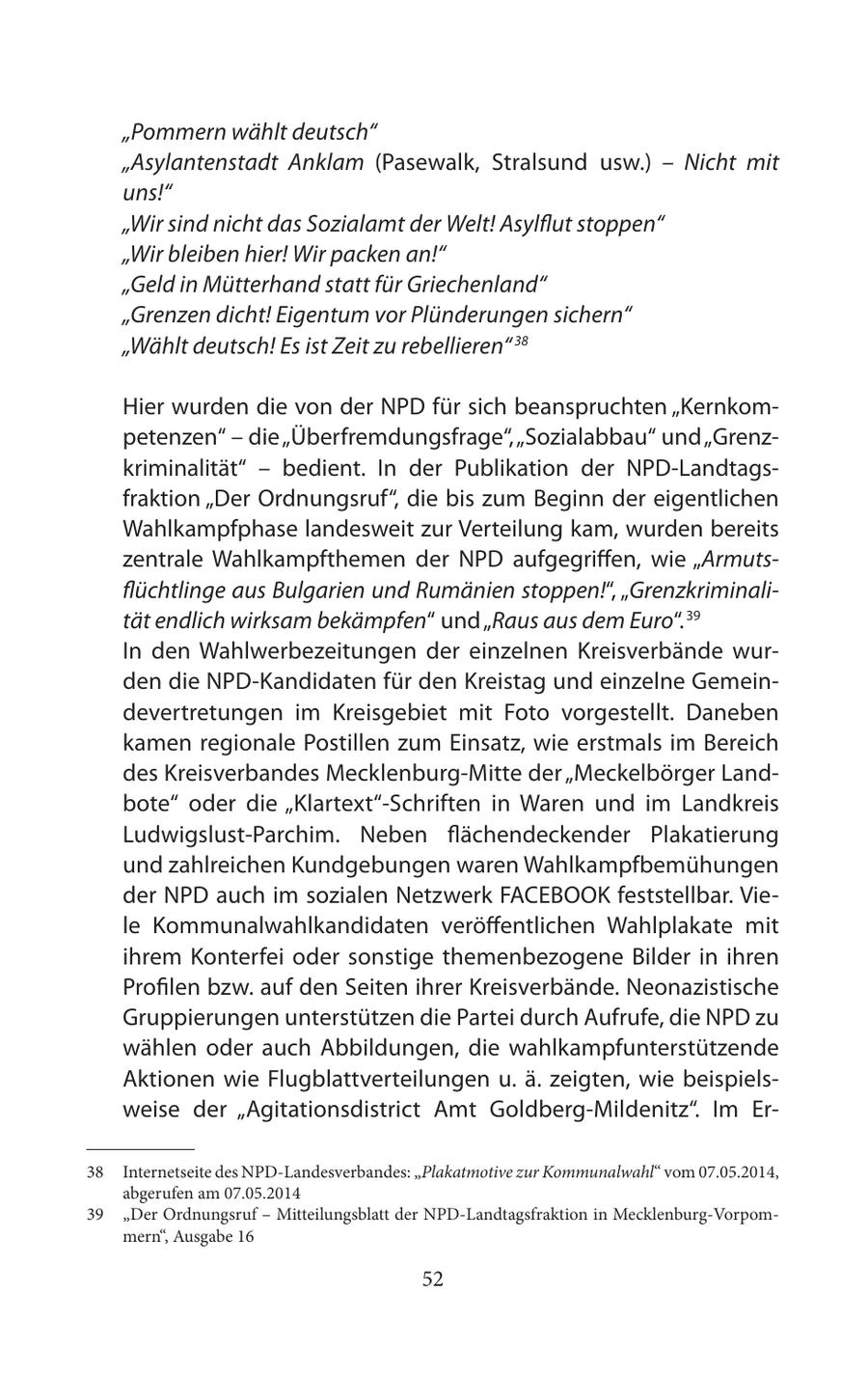 „Pommern wählt deutsch“
„Asylantenstadt Anklam (Pasewalk, Stralsund usw.) – Nicht mit uns!“
„Wir sind nicht das Sozialamt der Welt! Asylflut stoppen“
„Wir bleiben hier! Wir packen an!“
„Geld in Mütterhand statt für Griechenland“
„Grenzen dicht! Eigentum vor Plünderungen sichern“
„Wählt deutsch! Es ist Zeit zu rebellieren“$^{38}$

Hier wurden die von der NPD für sich beanspruchten „Kernkompetenzen“ – die „Überfremdungsfrage“, „Sozialabbau“ und „Grenzkriminalität“ – bedient. In der Publikation der NPD-Landtagsfraktion „Der Ordnungsruf“, die bis zum Beginn der eigentlichen Wahlkampfphase landesweit zur Verteilung kam, wurden bereits zentrale Wahlkampfthemen der NPD aufgegriffen, wie „Armutsflüchtlinge aus Bulgarien und Rumänien stoppen!“, „Grenzkriminalität endlich wirksam bekämpfen“ und „Raus aus dem Euro“.$^{39}$
In den Wahlwerbezeitungen der einzelnen Kreisverbände wurden die NPD-Kandidaten für den Kreistag und einzelne Gemeindevertretungen im Kreisgebiet mit Foto vorgestellt. Daneben kamen regionale Postillen zum Einsatz, wie erstmals im Bereich des Kreisverbandes Mecklenburg-Mitte der „Meckelbörger Landbote“ oder die „Klartext“-Schriften in Waren und im Landkreis Ludwigslust-Parchim. Neben flächendeckender Plakatierung und zahlreichen Kundgebungen waren Wahlkampfbemühungen der NPD auch im sozialen Netzwerk FACEBOOK feststellbar. Viele Kommunalwahlkandidaten veröffentlichen Wahlplakate mit ihrem Konterfei oder sonstige themenbezogene Bilder in ihren Profilen bzw. auf den Seiten ihrer Kreisverbände. Neonazistische Gruppierungen unterstützen die Partei durch Aufrufe, die NPD zu wählen oder auch Abbildungen, die wahlkampfunterstützende Aktionen wie Flugblattverteilungen u. ä. zeigten, wie beispielsweise der „Agitationsdistrict Amt Goldberg-Mildenitz“. Im Er-

38 Internetseite des NPD-Landesverbandes: „Plakatmotive zur Kommunalwahl“ vom 07.05.2014, abgerufen am 07.05.2014
39 „Der Ordnungsruf – Mitteilungsblatt der NPD-Landtagsfraktion in Mecklenburg-Vorpommern“, Ausgabe 16

52